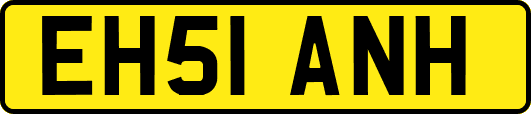 EH51 ANH